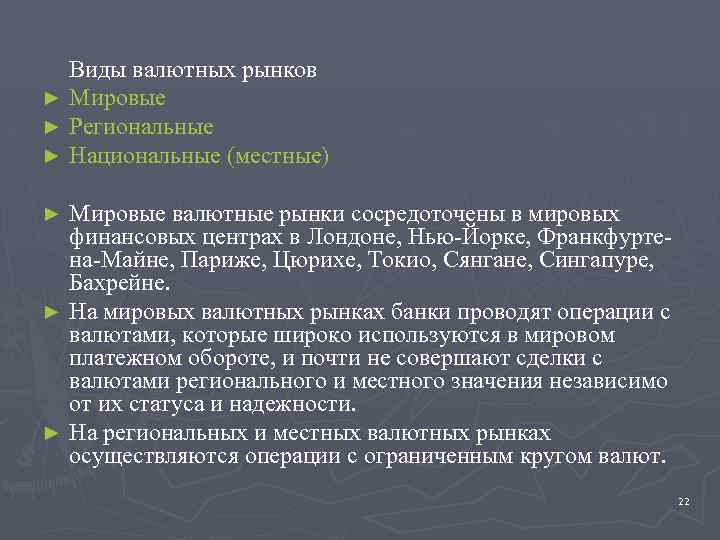 Виды валютных рынков

► Мировые
► Региональные
► Национальные (местные)

► Мировые валютные рынки сосредоточены в мировых финансовых центрах в Лондоне, Нью-Йорке, Франкфурте-на-Майне, Париже, Цюрихе, Токио, Сянгане, Сингапуре, Бахрейне.
► На мировых валютных рынках банки проводят операции с валютами, которые широко используются в мировом платежном обороте, и почти не совершают сделки с валютами регионального и местного значения независимо от их статуса и надежности.
► На региональных и местных валютных рынках осуществляются операции с ограниченным кругом валют.

22